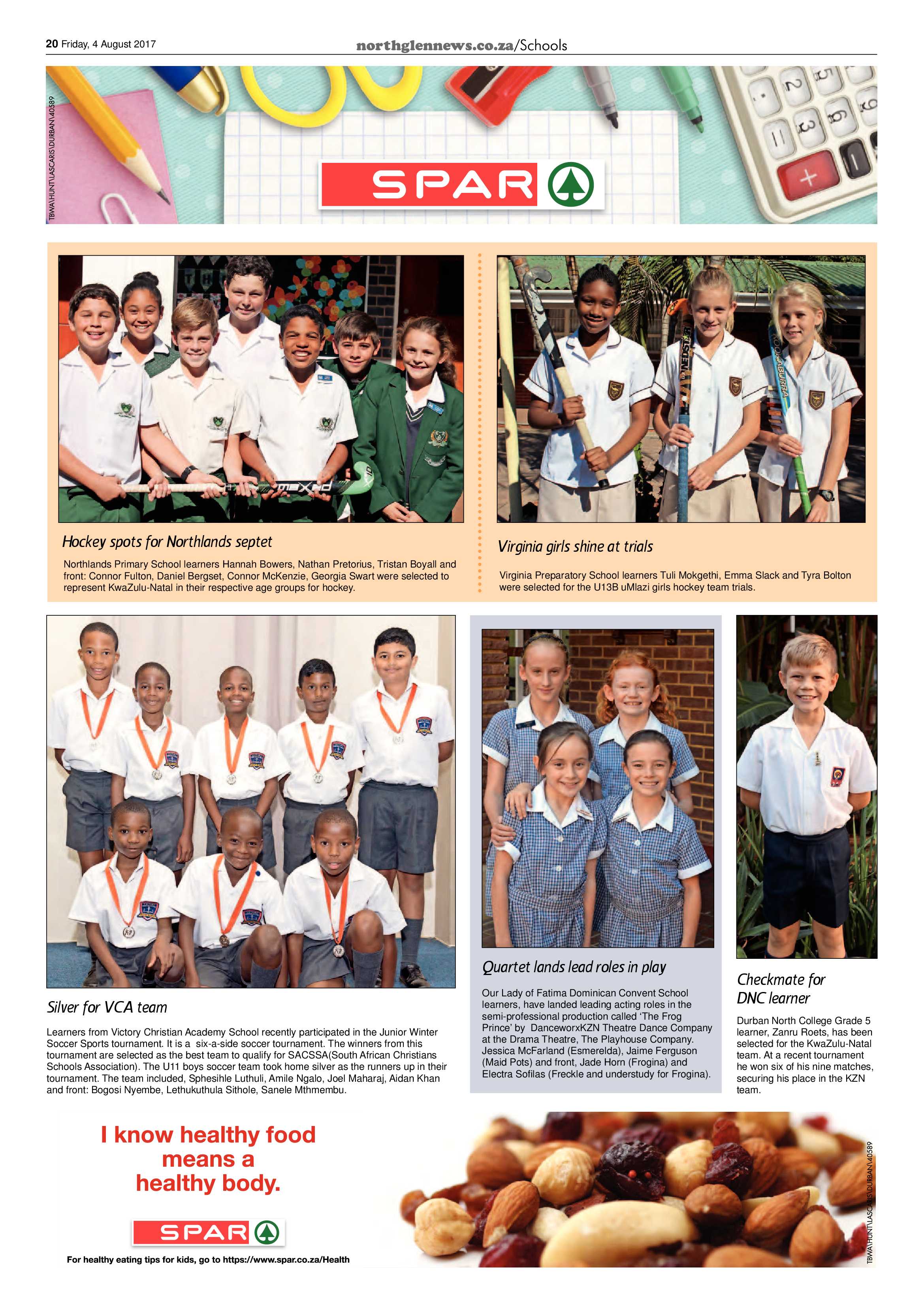 20 Friday, 4 August 2017

northglennews.co.za/Schools

TBWA\HUNT\LASCARIS\DURBAN\40589

SPAR

Hockey spots for Northlands septet

Northlands Primary School learners Hannah Bowers, Nathan Pretorius, Tristan Boyall and front: Connor Fulton, Daniel Bergset, Connor McKenzie, Georgia Swart were selected to represent KwaZulu-Natal in their respective age groups for hockey.

Virginia girls shine at trials

Virginia Preparatory School learners Tuli Mokgethi, Emma Slack and Tyra Bolton were selected for the U13B uMlazi girls hockey team trials.

Silver for VCA team

Learners from Victory Christian Academy School recently participated in the Junior Winter Soccer Sports tournament. It is a six-a-side soccer tournament. The winners from this tournament are selected as the best team to qualify for SACSSA(South African Christians Schools Association). The U11 boys soccer team took home silver as the runners up in their tournament. The team included, Sphesihle Luthuli, Amile Ngalo, Joel Maharaj, Aidan Khan and front: Bogosi Nyembe, Lethukuthula Sithole, Sanele Mthmembu.

Quartet lands lead roles in play

Our Lady of Fatima Dominican Convent School learners, have landed leading acting roles in the semi-professional production called 'The Frog Prince' by DanceworxKZN Theatre Dance Company at the Drama Theatre, The Playhouse Company. Jessica McFarland (Esmerelda), Jaime Ferguson (Maid Pots) and front, Jade Horn (Frogina) and Electra Sofilas (Freckle and understudy for Frogina).

Checkmate for DNC learner

Durban North College Grade 5 learner, Zanru Roets, has been selected for the KwaZulu-Natal team. At a recent tournament he won six of his nine matches, securing his place in the KZN team.

I know healthy food means a healthy body.

SPAR

For healthy eating tips for kids, go to https://www.spar.co.za/Health

TBWA\HUNT\LASCARIS\DURBAN\40589